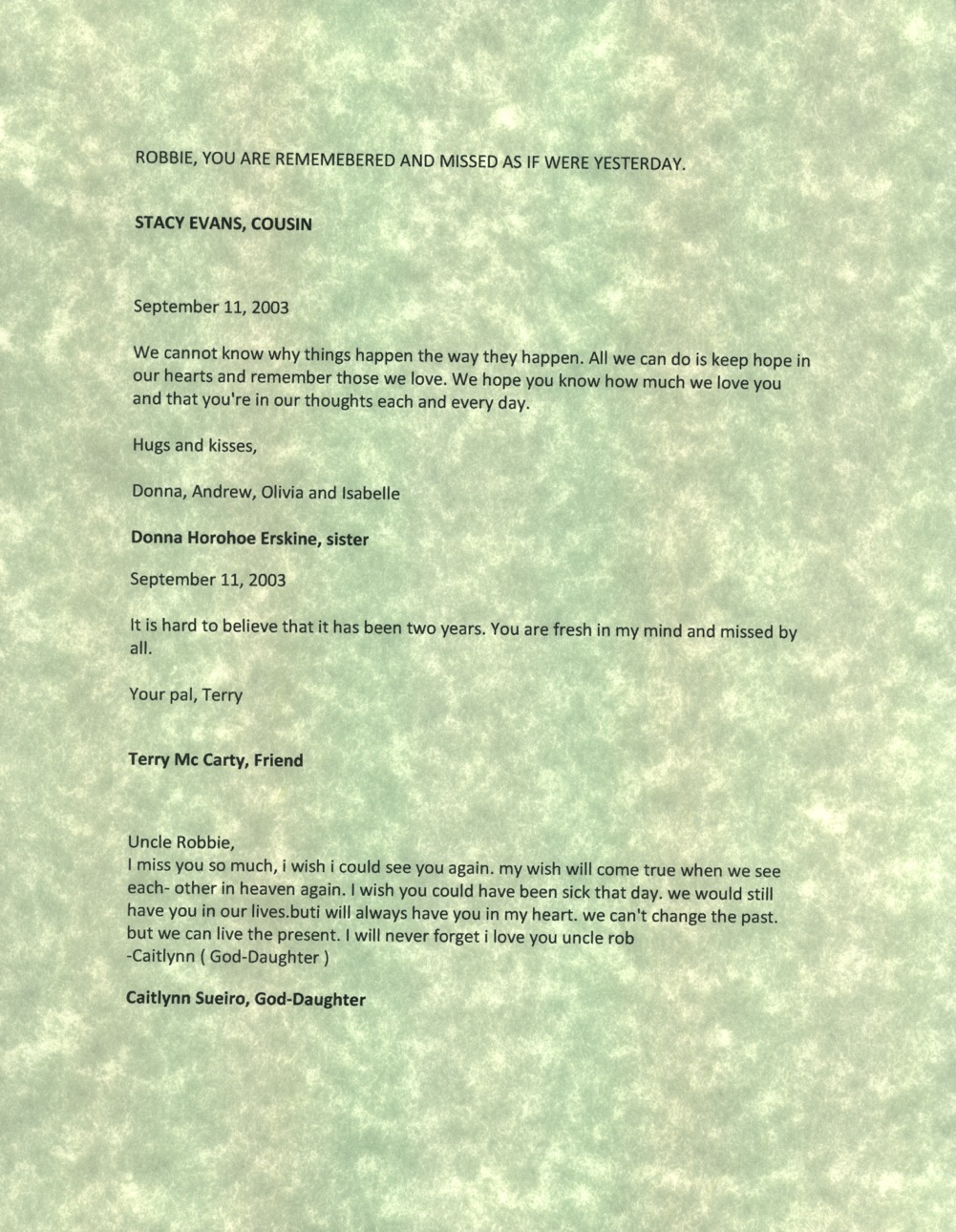 ROBBIE, YOU ARE REMEMEBERED AND MISSED AS IF WERE YESTERDAY.

STACY EVANS, COUSIN

September 11, 2003

We cannot know why things happen the way they happen. All we can do is keep hope in our hearts and remember those we love. We hope you know how much we love you and that you're in our thoughts each and every day.

Hugs and kisses,

Donna, Andrew, Olivia and Isabelle

Donna Horohoe Erskine, sister

September 11, 2003

It is hard to believe that it has been two years. You are fresh in my mind and missed by all.

Your pal, Terry

Terry Mc Carty, Friend

Uncle Robbie,
I miss you so much, i wish i could see you again. my wish will come true when we see each- other in heaven again. I wish you could have been sick that day. we would still have you in our lives.buti will always have you in my heart. we can't change the past. but we can live the present. I will never forget i love you uncle rob
-Caitlynn ( God-Daughter )

Caitlynn Sueiro, God-Daughter